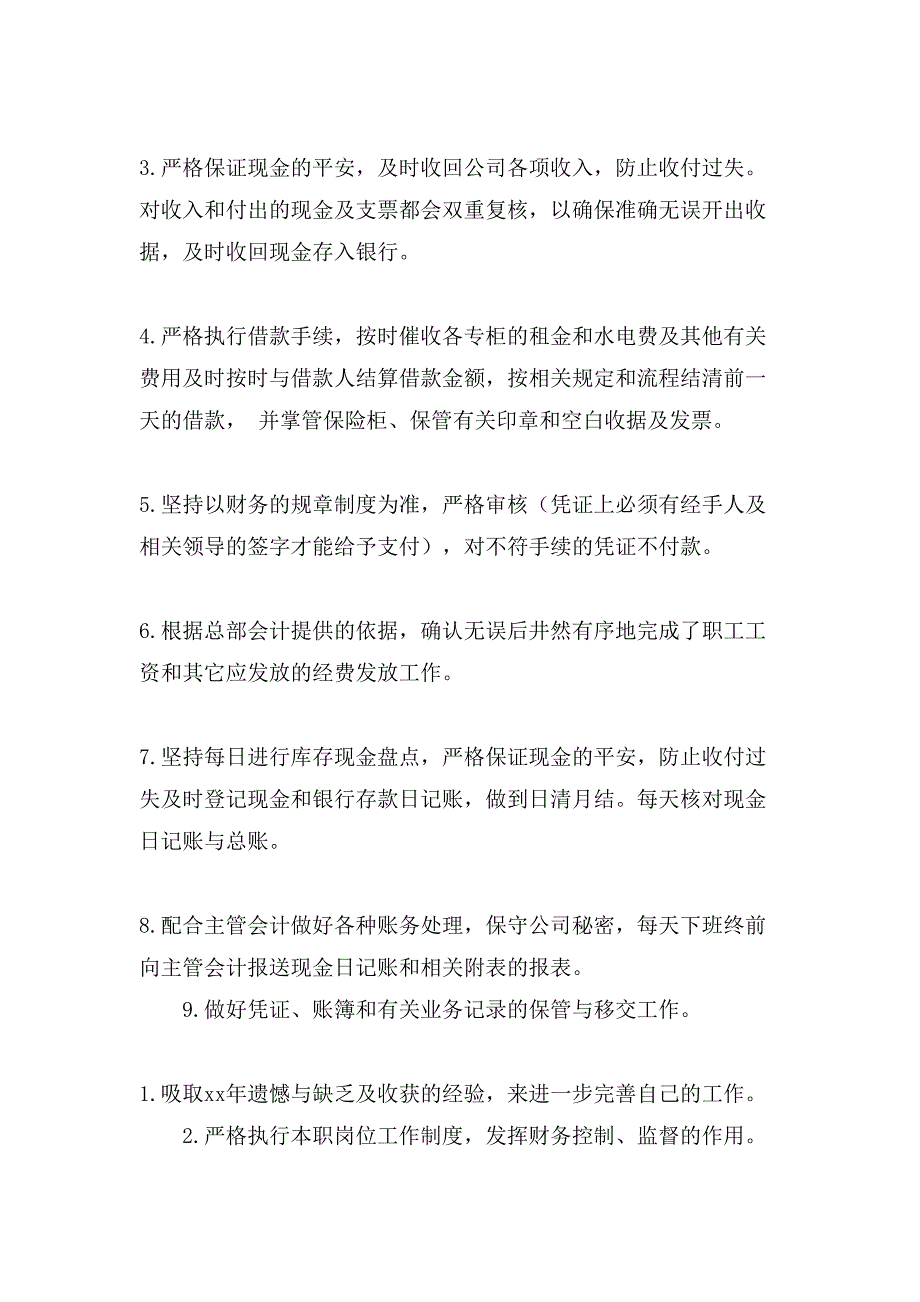 3.严格保证现金的平安，及时收回公司各项收入，防止收付过失。对收入和付出的现金及支票都会双重复核，以确保准确无误开出收据，及时收回现金存入银行。

4.严格执行借款手续，按时催收各专柜的租金和水电费及其他有关费用及时按时与借款人结算借款金额，按相关规定和流程结清前一天的借款， 并掌管保险柜、保管有关印章和空白收据及发票。

5.坚持以财务的规章制度为准，严格审核（凭证上必须有经手人及相关领导的签字才能给予支付），对不符手续的凭证不付款。

6.根据总部会计提供的依据，确认无误后井然有序地完成了职工工资和其它应发放的经费发放工作。

7.坚持每日进行库存现金盘点，严格保证现金的平安，防止收付过失及时登记现金和银行存款日记账，做到日清月结。每天核对现金日记账与总账。

8.配合主管会计做好各种账务处理，保守公司秘密，每天下班终前向主管会计报送现金日记账和相关附表的报表。

9.做好凭证、账簿和有关业务记录的保管与移交工作。

1.吸取xx年遗憾与缺乏及收获的经验，来进一步完善自己的工作。

2.严格执行本职岗位工作制度，发挥财务控制、监督的作用。